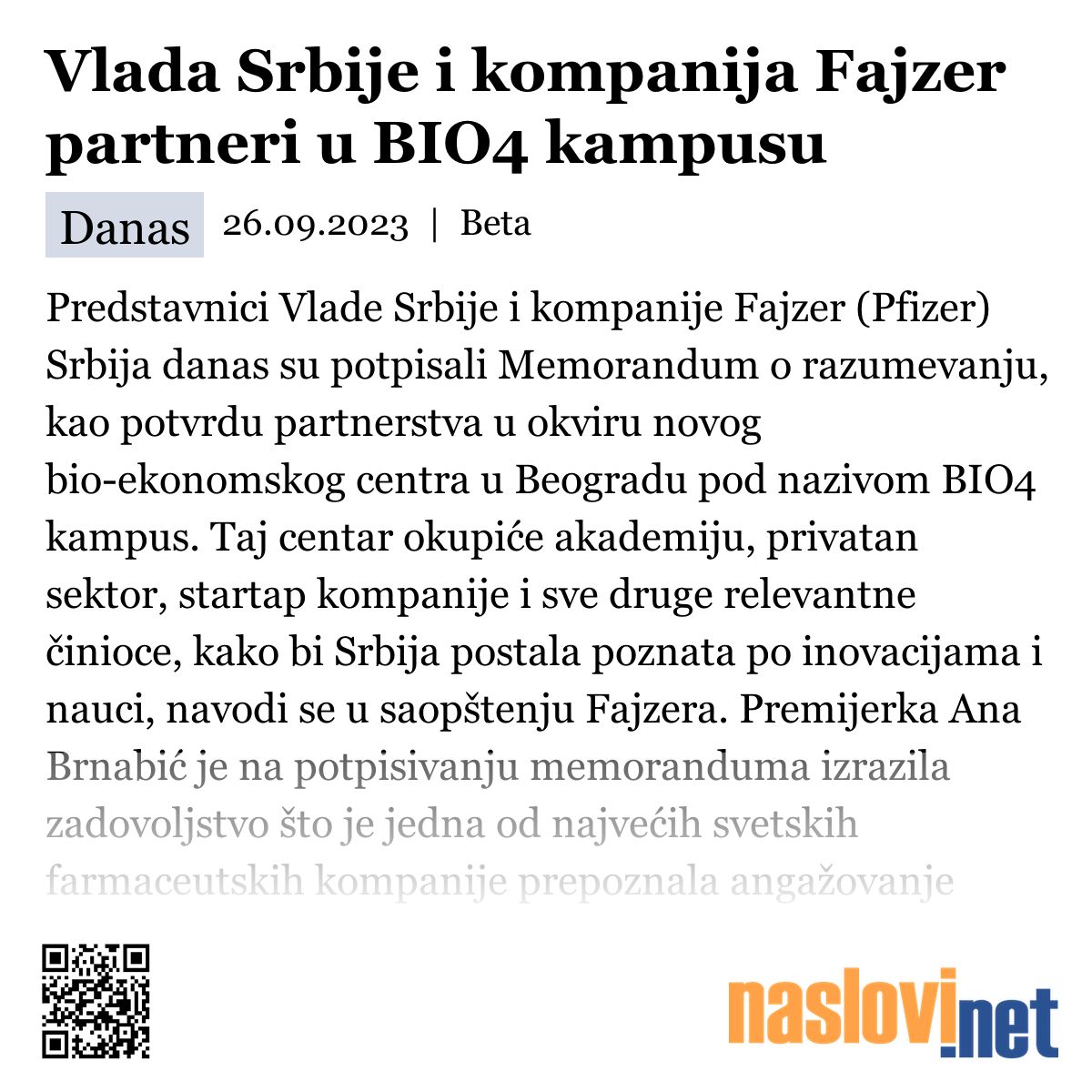 Vlada Srbije i kompanija Fajzer partneri u BIO4 kampusu

Danas 26.09.2023 | Beta

Predstavnici Vlade Srbije i kompanije Fajzer (Pfizer) Srbija danas su potpisali Memorandum o razumevanju, kao potvrdu partnerstva u okviru novog bio-ekonomskog centra u Beogradu pod nazivom BIO4 kampus. Taj centar okupiće akademiju, privatan sektor, startap kompanije i sve druge relevantne činioce, kako bi Srbija postala poznata po inovacijama i nauci, navodi se u saopštenju Fajzera. Premijerka Ana Brnabić je na potpisivanju memoranduma izrazila zadovoljstvo što je jedna od najvećih svetskih farmaceutskih kompanije prepoznala angažovanje

naslovi.net